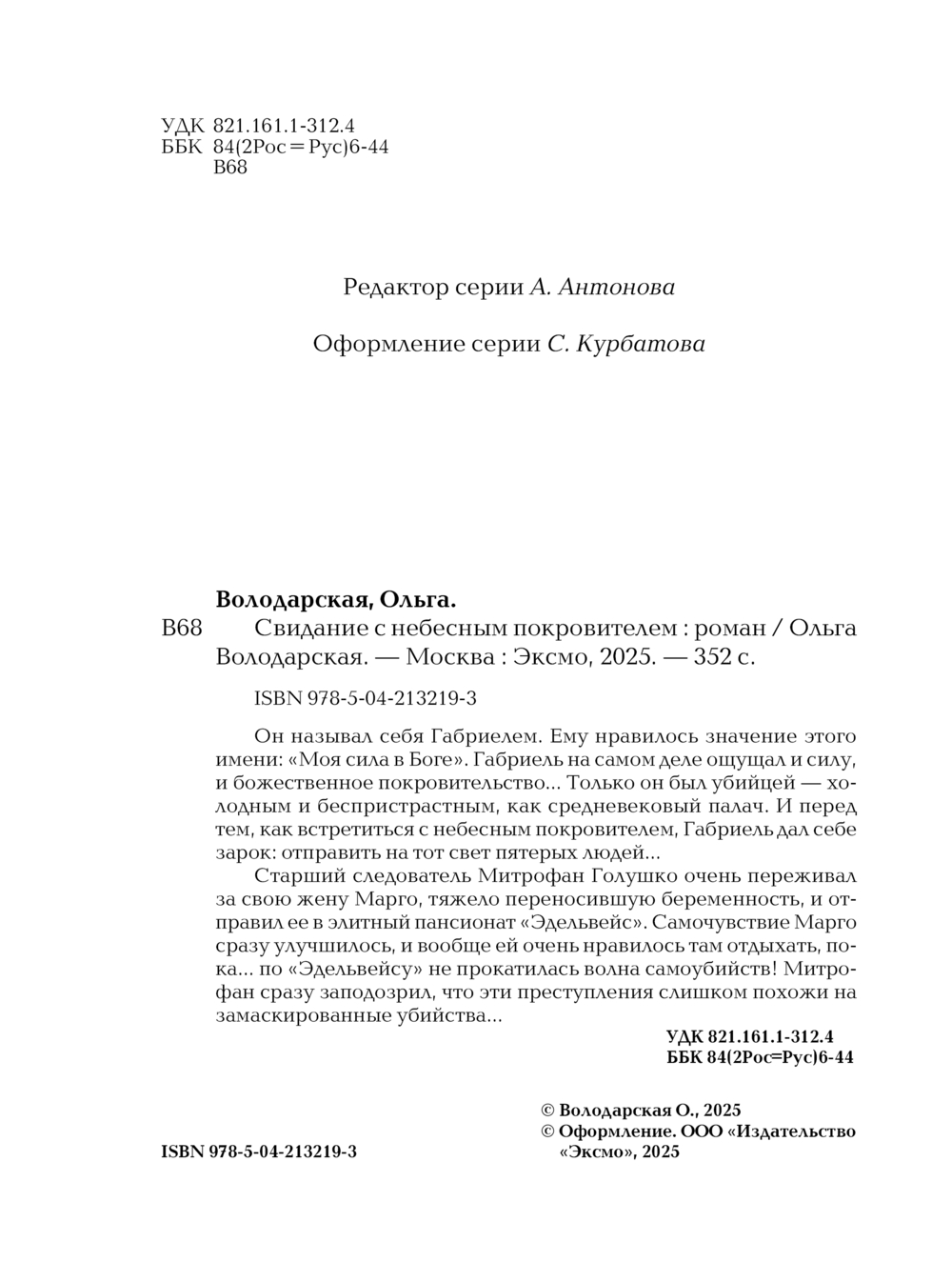 УДК 821.161.1-312.4
ББК 84(2Рос=Рус)6-44
В68

Редактор серии А. Антонова

Оформление серии С. Курбатова

Володарская, Ольга.

В68 Свидание с небесным покровителем : роман / Ольга Володарская. — Москва : Эксмо, 2025. — 352 с.

ISBN 978-5-04-213219-3

Он называл себя Габриелем. Ему нравилось значение этого имени: «Моя сила в Боге». Габриель на самом деле ощущал и силу, и божественное покровительство... Только он был убийцей — холодным и беспристрастным, как средневековый палач. И перед тем, как встретиться с небесным покровителем, Габриель дал себе зарок: отправить на тот свет пятерых людей...

Старший следователь Митрофан Голушко очень переживал за свою жену Марго, тяжело переносившую беременность, и отправил ее в элитный пансионат «Эдельвейс». Самочувствие Марго сразу улучшилось, и вообще ей очень нравилось там отдыхать, пока... по «Эдельвейсу» не прокатилась волна самоубийств! Митрофан сразу заподозрил, что эти преступления слишком похожи на замаскированные убийства...

УДК 821.161.1-312.4
ББК 84(2Рос=Рус)6-44

© Володарская О., 2025
© Оформление. ООО «Издательство «Эксмо», 2025

ISBN 978-5-04-213219-3